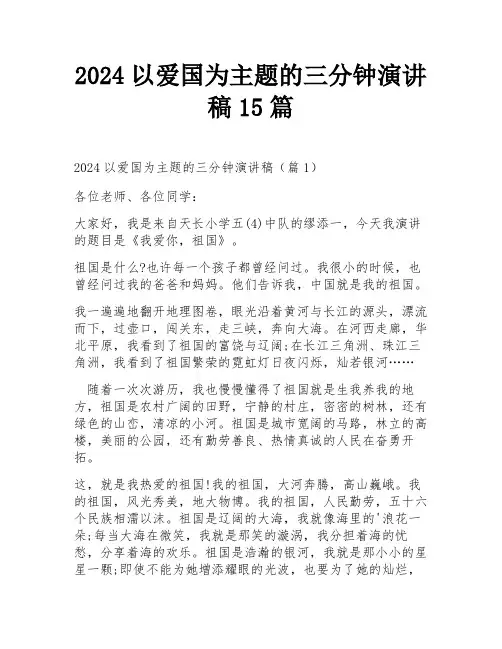 2024 以爱国为主题的三分钟演讲稿 15 篇

2024 以爱国为主题的三分钟演讲稿（篇 1）

各位老师、各位同学：

大家好，我是来自天长小学五(4)中队的缪添一，今天我演讲的题目是《我爱你，祖国》。

祖国是什么?也许每一个孩子都曾经问过。我很小的时候，也曾经问过我的爸爸和妈妈。他们告诉我，中国就是我的祖国。

我一遍遍地翻开地理图卷，眼光沿着黄河与长江的源头，漂流而下，过壶口，闯关东，走三峡，奔向大海。在河西走廊，华北平原，我看到了祖国的富饶与辽阔;在长江三角洲、珠江三角洲，我看到了祖国繁荣的霓虹灯日夜闪烁，灿若银河……

随着一次次游历，我也慢慢懂得了祖国就是生我养我的地方，祖国是农村广阔的田野，宁静的村庄，密密的树林，还有绿色的山峦，清凉的小河。祖国是城市宽阔的马路，林立的高楼，美丽的公园，还有勤劳善良、热情真诚的人民在奋勇开拓。

这，就是我热爱的祖国!我的祖国，大河奔腾，高山巍峨。我的祖国，风光秀美，地大物博。我的祖国，人民勤劳，五十六个民族相濡以沫。祖国是辽阔的大海，我就像海里的'浪花一朵;每当大海在微笑，我就是那笑的漩涡，我分担着海的忧愁，分享着海的欢乐。祖国是浩瀚的银河，我就是那小小的星星一颗;即使不能为她增添耀眼的光波，也要为了她的灿烂，